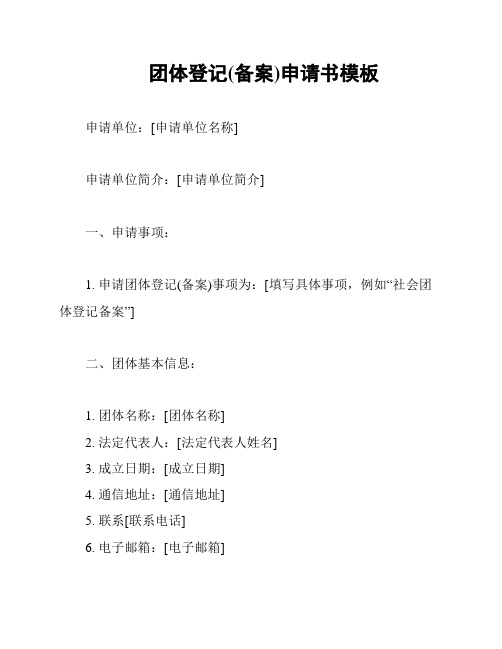 团体登记(备案)申请书模板

申请单位：[申请单位名称]

申请单位简介：[申请单位简介]

一、申请事项：

1. 申请团体登记(备案)事项为：[填写具体事项，例如“社会团体登记备案”]

二、团体基本信息：

1. 团体名称：[团体名称]
2. 法定代表人：[法定代表人姓名]
3. 成立日期：[成立日期]
4. 通信地址：[通信地址]
5. 联系[联系电话]
6. 电子邮箱：[电子邮箱]